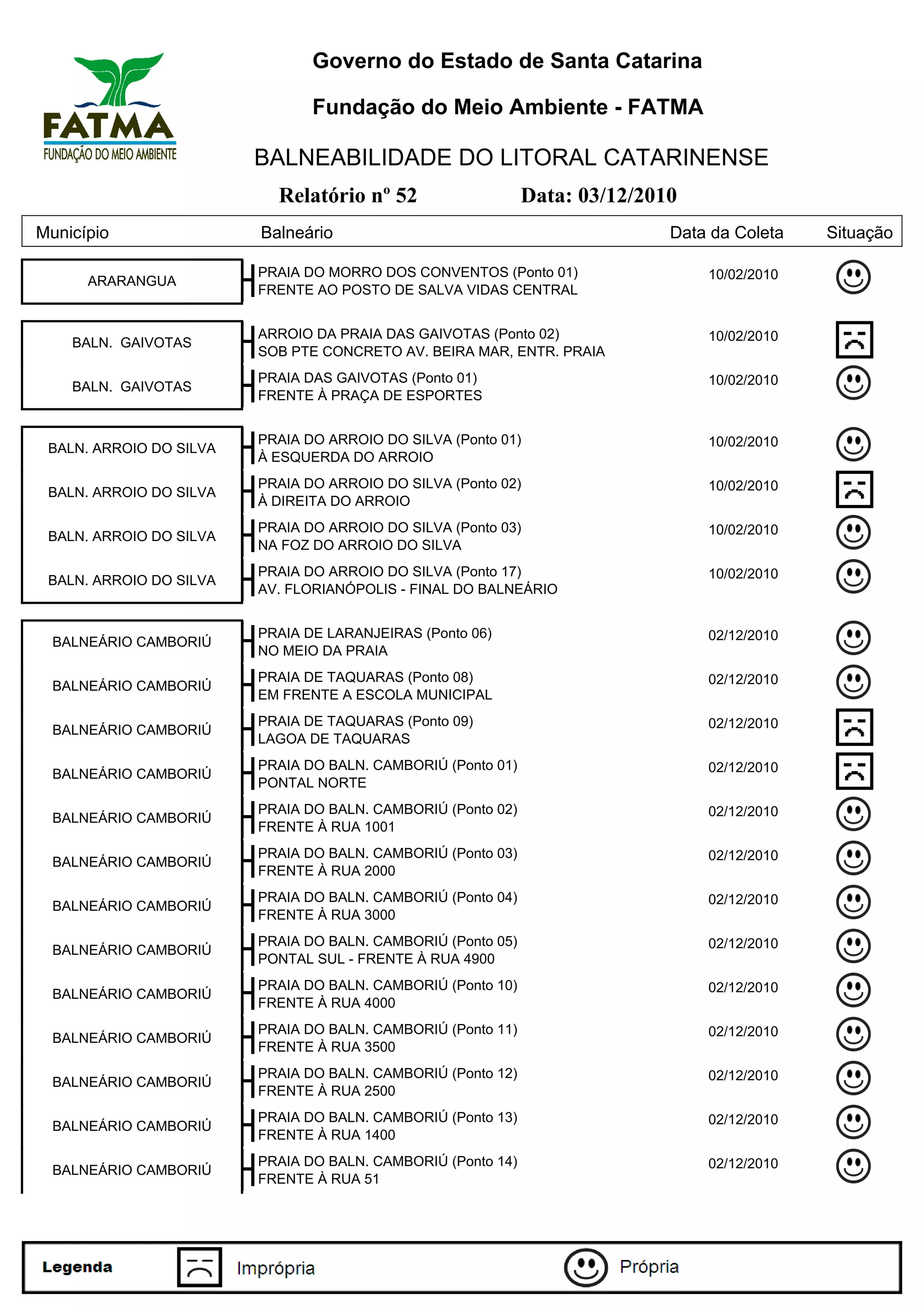 FATMA
FUNDAÇÃO DO MEIO AMBIENTE

Governo do Estado de Santa Catarina

Fundação do Meio Ambiente - FATMA

BALNEABILIDADE DO LITORAL CATARINENSE

Relatório nº 52 Data: 03/12/2010

| Município | Balneário | Data da Coleta | Situação |
|---|---|---|---|
| ARARANGUA | PRAIA DO MORRO DOS CONVENTOS (Ponto 01) FRENTE AO POSTO DE SALVA VIDAS CENTRAL | 10/02/2010 | |
| BALN. GAIVOTAS | ARROIO DA PRAIA DAS GAIVOTAS (Ponto 02) SOB PTE CONCRETO AV. BEIRA MAR, ENTR. PRAIA | 10/02/2010 | |
| BALN. GAIVOTAS | PRAIA DAS GAIVOTAS (Ponto 01) FRENTE À PRAÇA DE ESPORTES | 10/02/2010 | |
| BALN. ARROIO DO SILVA | PRAIA DO ARROIO DO SILVA (Ponto 01) À ESQUERDA DO ARROIO | 10/02/2010 | |
| BALN. ARROIO DO SILVA | PRAIA DO ARROIO DO SILVA (Ponto 02) À DIREITA DO ARROIO | 10/02/2010 | |
| BALN. ARROIO DO SILVA | PRAIA DO ARROIO DO SILVA (Ponto 03) NA FOZ DO ARROIO DO SILVA | 10/02/2010 | |
| BALN. ARROIO DO SILVA | PRAIA DO ARROIO DO SILVA (Ponto 17) AV. FLORIANÓPOLIS - FINAL DO BALNEÁRIO | 10/02/2010 | |
| BALNEÁRIO CAMBORIÚ | PRAIA DE LARANJEIRAS (Ponto 06) NO MEIO DA PRAIA | 02/12/2010 | |
| BALNEÁRIO CAMBORIÚ | PRAIA DE TAQUARAS (Ponto 08) EM FRENTE A ESCOLA MUNICIPAL | 02/12/2010 | |
| BALNEÁRIO CAMBORIÚ | PRAIA DE TAQUARAS (Ponto 09) LAGOA DE TAQUARAS | 02/12/2010 | |
| BALNEÁRIO CAMBORIÚ | PRAIA DO BALN. CAMBORIÚ (Ponto 01) PONTAL NORTE | 02/12/2010 | |
| BALNEÁRIO CAMBORIÚ | PRAIA DO BALN. CAMBORIÚ (Ponto 02) FRENTE À RUA 1001 | 02/12/2010 | |
| BALNEÁRIO CAMBORIÚ | PRAIA DO BALN. CAMBORIÚ (Ponto 03) FRENTE À RUA 2000 | 02/12/2010 | |
| BALNEÁRIO CAMBORIÚ | PRAIA DO BALN. CAMBORIÚ (Ponto 04) FRENTE À RUA 3000 | 02/12/2010 | |
| BALNEÁRIO CAMBORIÚ | PRAIA DO BALN. CAMBORIÚ (Ponto 05) PONTAL SUL - FRENTE À RUA 4900 | 02/12/2010 | |
| BALNEÁRIO CAMBORIÚ | PRAIA DO BALN. CAMBORIÚ (Ponto 10) FRENTE À RUA 4000 | 02/12/2010 | |
| BALNEÁRIO CAMBORIÚ | PRAIA DO BALN. CAMBORIÚ (Ponto 11) FRENTE À RUA 3500 | 02/12/2010 | |
| BALNEÁRIO CAMBORIÚ | PRAIA DO BALN. CAMBORIÚ (Ponto 12) FRENTE À RUA 2500 | 02/12/2010 | |
| BALNEÁRIO CAMBORIÚ | PRAIA DO BALN. CAMBORIÚ (Ponto 13) FRENTE À RUA 1400 | 02/12/2010 | |
| BALNEÁRIO CAMBORIÚ | PRAIA DO BALN. CAMBORIÚ (Ponto 14) FRENTE À RUA 51 | 02/12/2010 | |

Legenda Imprópria Própria